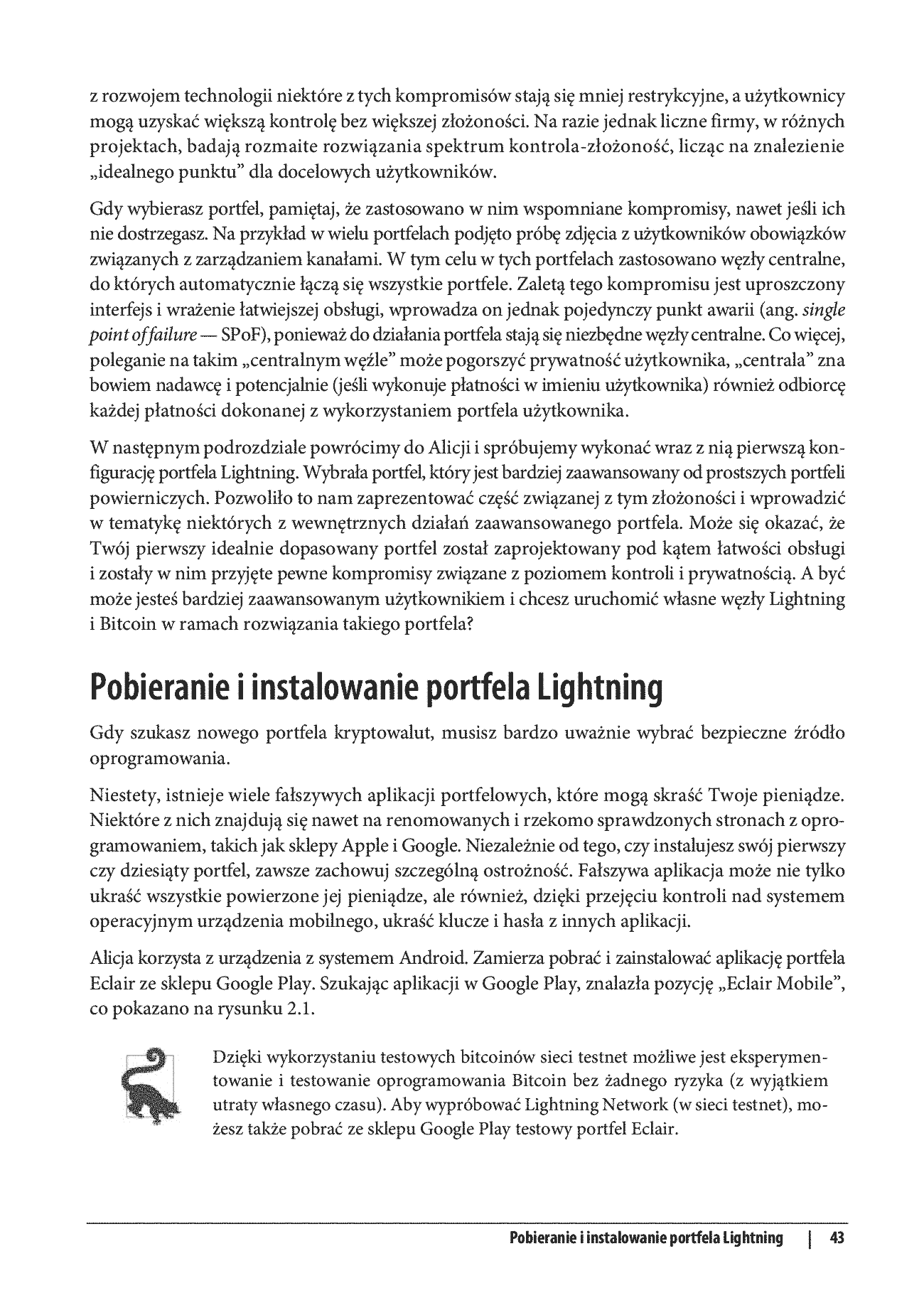 z rozwojem technologii niektóre z tych kompromisów stają się mniej restrykcyjne, a użytkownicy mogą uzyskać większą kontrolę bez większej złożoności. Na razie jednak liczne firmy, w różnych projektach, badają rozmaite rozwiązania spektrum kontrola-złożoność, licząc na znalezienie „idealnego punktu" dla docelowych użytkowników.

Gdy wybierasz portfel, pamiętaj, że zastosowano w nim wspomniane kompromisy, nawet jeśli ich nie dostrzegasz. Na przykład w wielu portfelach podjęto próbę zdjęcia z użytkowników obowiązków związanych z zarządzaniem kanałami. W tym celu w tych portfelach zastosowano węzły centralne, do których automatycznie łączą się wszystkie portfele. Zaletą tego kompromisu jest uproszczony interfejs i wrażenie łatwiejszej obsługi, wprowadza on jednak pojedynczy punkt awarii (ang. single point of failure — SPoF), ponieważ do działania portfela stają się niezbędne węzły centralne. Co więcej, poleganie na takim „centralnym węźle" może pogorszyć prywatność użytkownika, „centrala" zna bowiem nadawcę i potencjalnie (jeśli wykonuje płatności w imieniu użytkownika) również odbiorcę każdej płatności dokonanej z wykorzystaniem portfela użytkownika.

W następnym podrozdziale powrócimy do Alicji i spróbujemy wykonać wraz z nią pierwszą konfigurację portfela Lightning. Wybrała portfel, który jest bardziej zaawansowany od prostszych portfeli powierniczych. Pozwoliło to nam zaprezentować część związanej z tym złożoności i wprowadzić w tematykę niektórych z wewnętrznych działań zaawansowanego portfela. Może się okazać, że Twój pierwszy idealnie dopasowany portfel został zaprojektowany pod kątem łatwości obsługi i zostały w nim przyjęte pewne kompromisy związane z poziomem kontroli i prywatnością. A być może jesteś bardziej zaawansowanym użytkownikiem i chcesz uruchomić własne węzły Lightning i Bitcoin w ramach rozwiązania takiego portfela?

Pobieranie i instalowanie portfela Lightning

Gdy szukasz nowego portfela kryptowalut, musisz bardzo uważnie wybrać bezpieczne źródło oprogramowania.

Niestety, istnieje wiele fałszywych aplikacji portfelowych, które mogą skraść Twoje pieniądze. Niektóre z nich znajdują się nawet na renomowanych i rzekomo sprawdzonych stronach z oprogramowaniem, takich jak sklepy Apple i Google. Niezależnie od tego, czy instalujesz swój pierwszy czy dziesiąty portfel, zawsze zachowuj szczególną ostrożność. Fałszywa aplikacja może nie tylko ukraść wszystkie powierzone jej pieniądze, ale również, dzięki przejęciu kontroli nad systemem operacyjnym urządzenia mobilnego, ukraść klucze i hasła z innych aplikacji.

Alicja korzysta z urządzenia z systemem Android. Zamierza pobrać i zainstalować aplikację portfela Eclair ze sklepu Google Play. Szukając aplikacji w Google Play, znalazła pozycję „Eclair Mobile", co pokazano na rysunku 2.1.

Dzięki wykorzystaniu testowych bitcoinów sieci testnet możliwe jest eksperymentowanie i testowanie oprogramowania Bitcoin bez żadnego ryzyka (z wyjątkiem utraty własnego czasu). Aby wypróbować Lightning Network (w sieci testnet), możesz także pobrać ze sklepu Google Play testowy portfel Eclair.

Pobieranie i instalowanie portfela Lightning | 43